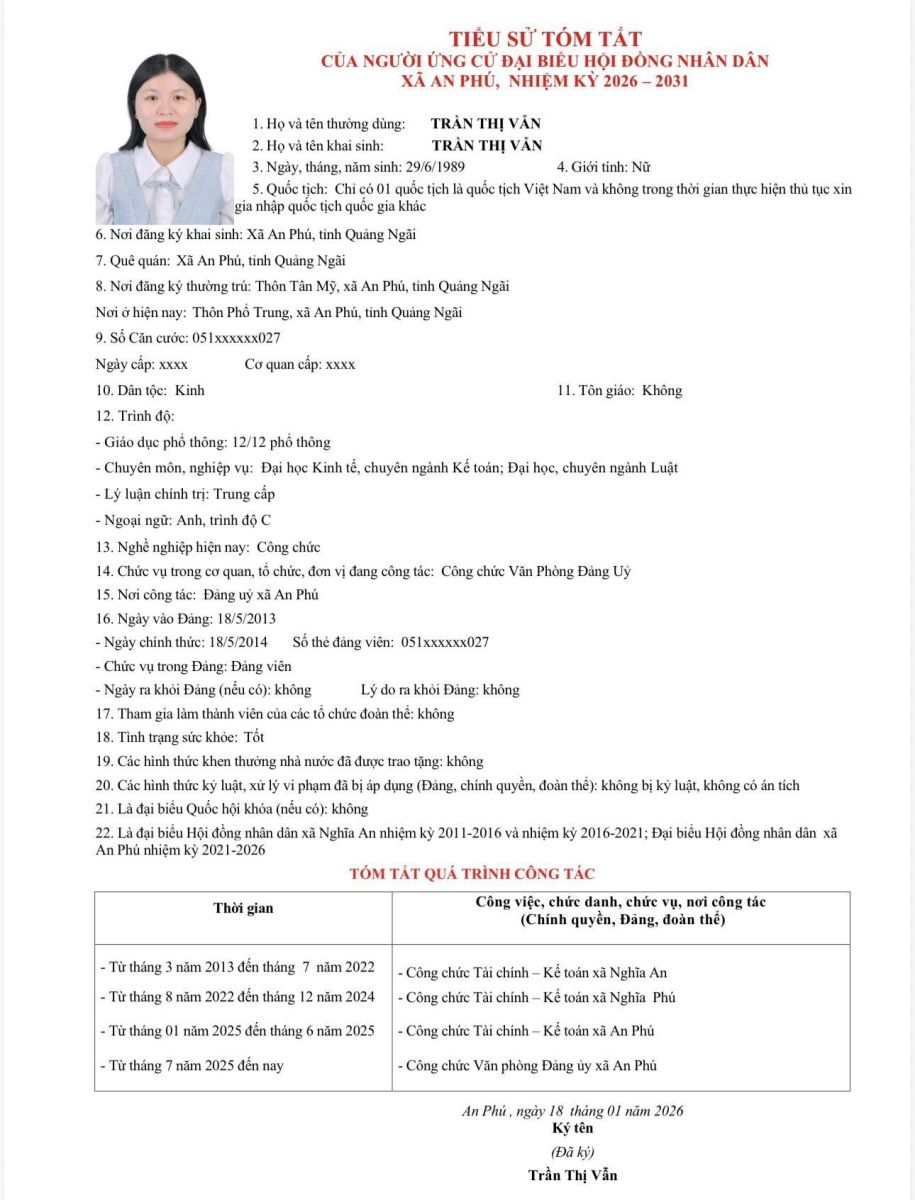 TIỂU SỬ TÓM TẮT
CỦA NGƯỜI ỨNG CỬ ĐẠI BIỂU HỘI ĐỒNG NHÂN DÂN
XÃ AN PHÚ, NHIỆM KỲ 2026 – 2031

1. Họ và tên thường dùng: TRẦN THỊ VẪN
2. Họ và tên khai sinh: TRẦN THỊ VẪN
3. Ngày, tháng, năm sinh: 29/6/1989 4. Giới tính: Nữ
5. Quốc tịch: Chỉ có 01 quốc tịch là quốc tịch Việt Nam và không trong thời gian thực hiện thủ tục xin gia nhập quốc tịch quốc gia khác
6. Nơi đăng ký khai sinh: Xã An Phú, tỉnh Quảng Ngãi
7. Quê quán: Xã An Phú, tỉnh Quảng Ngãi
8. Nơi đăng ký thường trú: Thôn Tân Mỹ, xã An Phú, tỉnh Quảng Ngãi
Nơi ở hiện nay: Thôn Phổ Trung, xã An Phú, tỉnh Quảng Ngãi
9. Số Căn cước: 051xxxxxx027
Ngày cấp: xxxx Cơ quan cấp: xxxx
10. Dân tộc: Kinh 11. Tôn giáo: Không
12. Trình độ:
- Giáo dục phổ thông: 12/12 phổ thông
- Chuyên môn, nghiệp vụ: Đại học Kinh tế, chuyên ngành Kế toán; Đại học, chuyên ngành Luật
- Lý luận chính trị: Trung cấp
- Ngoại ngữ: Anh, trình độ C
13. Nghề nghiệp hiện nay: Công chức
14. Chức vụ trong cơ quan, tổ chức, đơn vị đang công tác: Công chức Văn Phòng Đảng Uỷ
15. Nơi công tác: Đảng uỷ xã An Phú
16. Ngày vào Đảng: 18/5/2013
- Ngày chính thức: 18/5/2014 Số thẻ đảng viên: 051xxxxxx027
- Chức vụ trong Đảng: Đảng viên
- Ngày ra khỏi Đảng (nếu có): không Lý do ra khỏi Đảng: không
17. Tham gia làm thành viên của các tổ chức đoàn thể: không
18. Tình trạng sức khỏe: Tốt
19. Các hình thức khen thưởng nhà nước đã được trao tặng: không
20. Các hình thức kỷ luật, xử lý vi phạm đã bị áp dụng (Đảng, chính quyền, đoàn thể): không bị kỷ luật, không có án tích
21. Là đại biểu Quốc hội khóa (nếu có): không
22. Là đại biểu Hội đồng nhân dân xã Nghĩa An nhiệm kỳ 2011-2016 và nhiệm kỳ 2016-2021; Đại biểu Hội đồng nhân dân xã An Phú nhiệm kỳ 2021-2026

TÓM TẮT QUÁ TRÌNH CÔNG TÁC

| Thời gian | Công việc, chức danh, chức vụ, nơi công tác (Chính quyền, Đảng, đoàn thể) |
|---|---|
| - Từ tháng 3 năm 2013 đến tháng 7 năm 2022 | - Công chức Tài chính – Kế toán xã Nghĩa An |
| - Từ tháng 8 năm 2022 đến tháng 12 năm 2024 | - Công chức Tài chính – Kế toán xã Nghĩa Phú |
| - Từ tháng 01 năm 2025 đến tháng 6 năm 2025 | - Công chức Tài chính – Kế toán xã An Phú |
| - Từ tháng 7 năm 2025 đến nay | - Công chức Văn phòng Đảng ủy xã An Phú |

An Phú , ngày 18 tháng 01 năm 2026
Ký tên
(Đã ký)
Trần Thị Vẫn